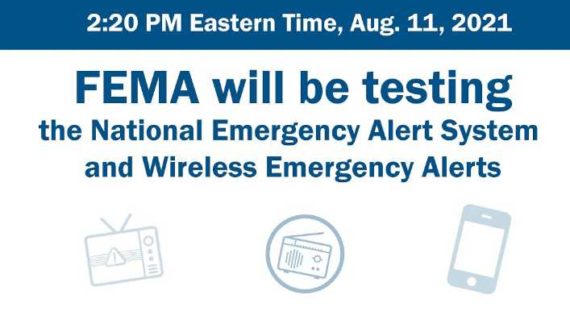 2:20 PM Eastern Time, Aug. 11, 2021

FEMA will be testing
the National Emergency Alert System
and Wireless Emergency Alerts